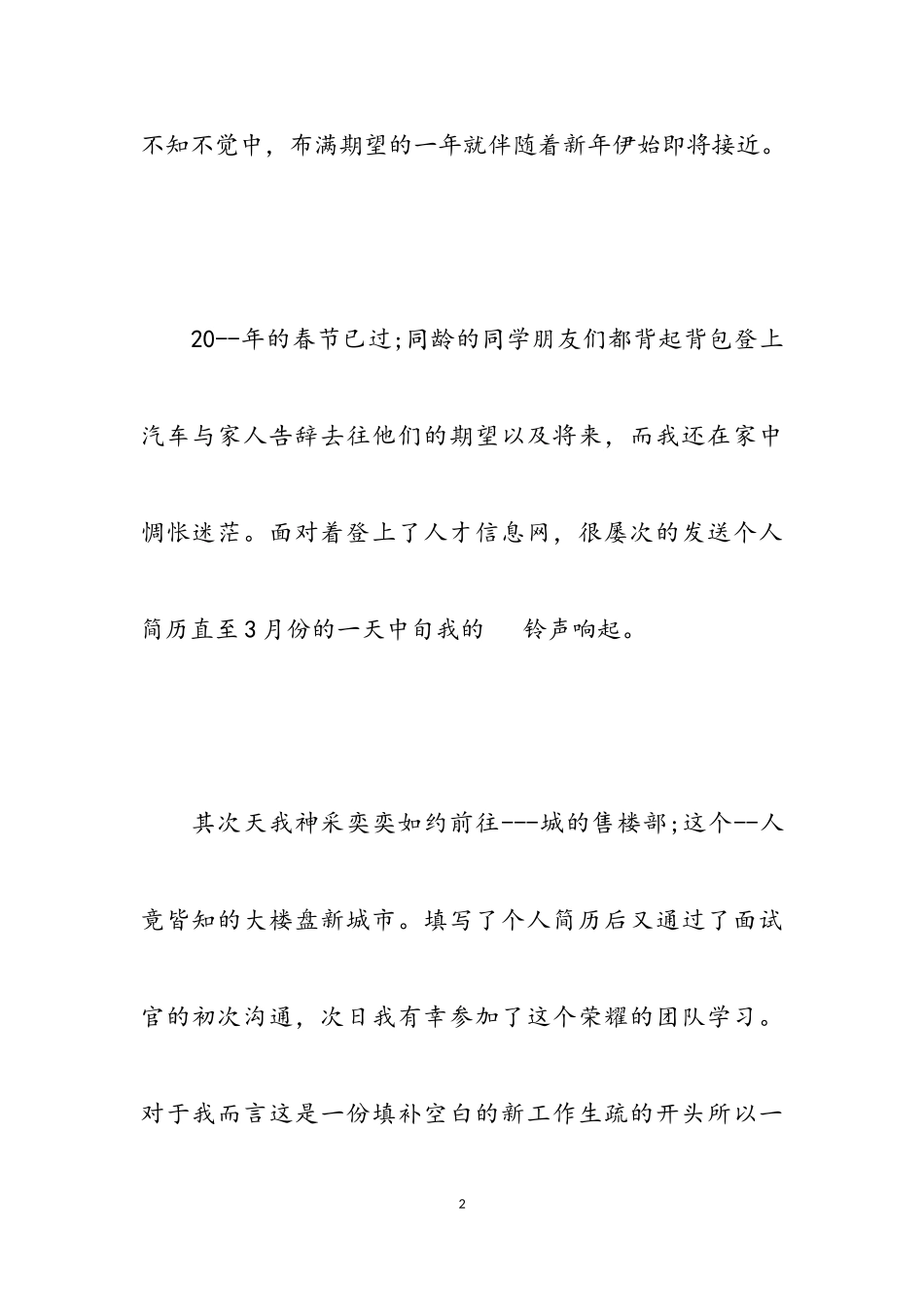 不知不觉中，布满期望的一年就伴随着新年伊始即将接近。

20--年的春节已过;同龄的同学朋友们都背起背包登上汽车与家人告辞去往他们的期望以及将来，而我还在家中惆怅迷茫。面对着登上了人才信息网，很屡次的发送个人简历直至3月份的一天中旬我的　铃声响起。

其次天我神采奕奕如约前往---城的售楼部;这个--人竟皆知的大楼盘新城市。填写了个人简历后又通过了面试官的初次沟通，次日我有幸参加了这个荣耀的团队学习。对于我而言这是一份填补空白的新工作生疏的开头所以一

2